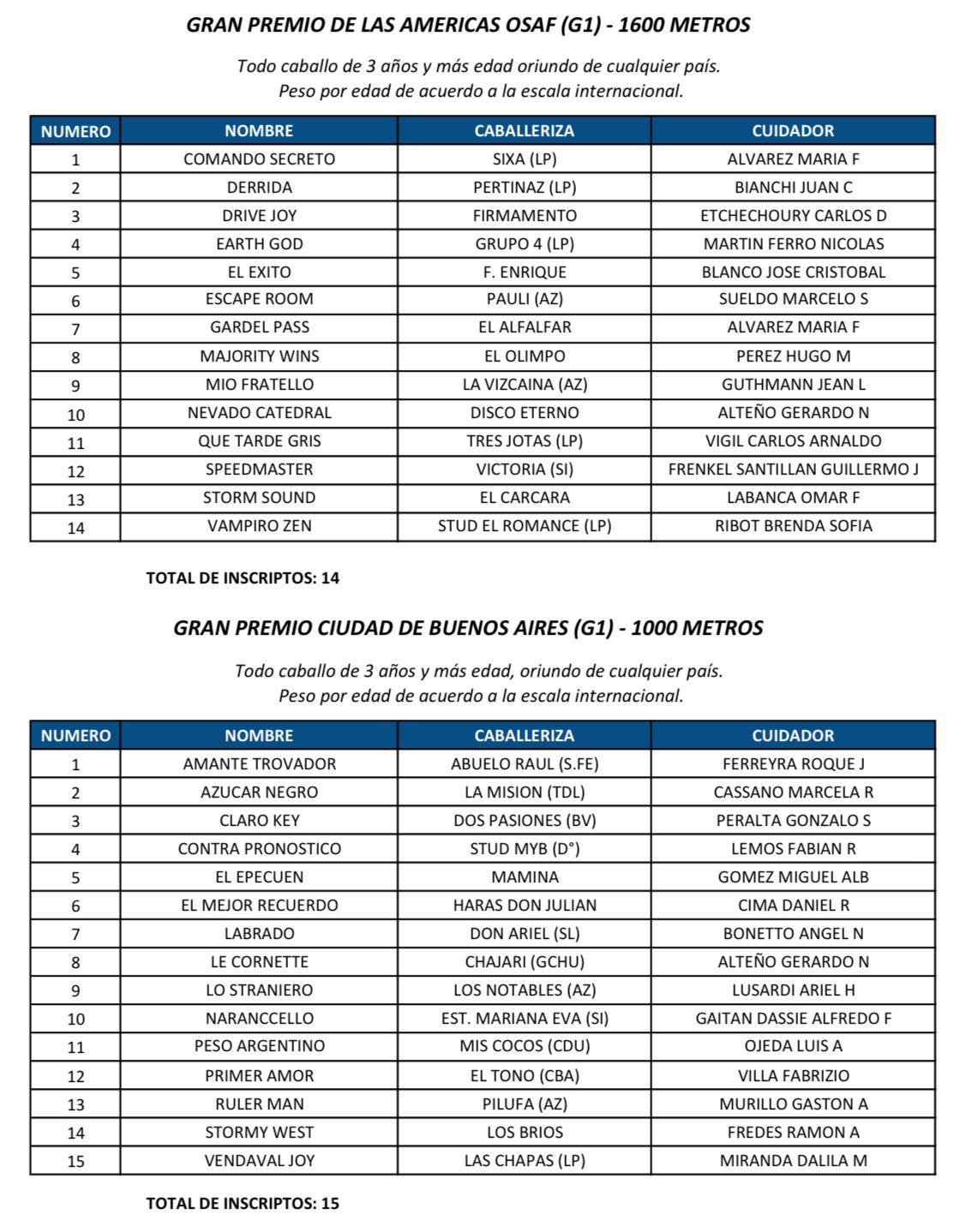 GRAN PREMIO DE LAS AMERICAS OSAF (G1) - 1600 METROS

Todo caballo de 3 años y más edad oriundo de cualquier país.
Peso por edad de acuerdo a la escala internacional.

| NUMERO | NOMBRE | CABALLERIZA | CUIDADOR |
|---|---|---|---|
| 1 | COMANDO SECRETO | SIXA (LP) | ALVAREZ MARIA F |
| 2 | DERRIDA | PERTINAZ (LP) | BIANCHI JUAN C |
| 3 | DRIVE JOY | FIRMAMENTO | ETCHECHOURY CARLOS D |
| 4 | EARTH GOD | GRUPO 4 (LP) | MARTIN FERRO NICOLAS |
| 5 | EL EXITO | F. ENRIQUE | BLANCO JOSE CRISTOBAL |
| 6 | ESCAPE ROOM | PAULI (AZ) | SUELDO MARCELO S |
| 7 | GARDEL PASS | EL ALFALFAR | ALVAREZ MARIA F |
| 8 | MAJORITY WINS | EL OLIMPO | PEREZ HUGO M |
| 9 | MIO FRATELLO | LA VIZCAINA (AZ) | GUTHMANN JEAN L |
| 10 | NEVADO CATEDRAL | DISCO ETERNO | ALTEÑO GERARDO N |
| 11 | QUE TARDE GRIS | TRES JOTAS (LP) | VIGIL CARLOS ARNALDO |
| 12 | SPEEDMASTER | VICTORIA (SI) | FRENKEL SANTILLAN GUILLERMO J |
| 13 | STORM SOUND | EL CARCARA | LABANCA OMAR F |
| 14 | VAMPIRO ZEN | STUD EL ROMANCE (LP) | RIBOT BRENDA SOFIA |

TOTAL DE INSCRIPTOS: 14

GRAN PREMIO CIUDAD DE BUENOS AIRES (G1) - 1000 METROS

Todo caballo de 3 años y más edad, oriundo de cualquier país.
Peso por edad de acuerdo a la escala internacional.

| NUMERO | NOMBRE | CABALLERIZA | CUIDADOR |
|---|---|---|---|
| 1 | AMANTE TROVADOR | ABUELO RAUL (S.FE) | FERREYRA ROQUE J |
| 2 | AZUCAR NEGRO | LA MISION (TDL) | CASSANO MARCELA R |
| 3 | CLARO KEY | DOS PASIONES (BV) | PERALTA GONZALO S |
| 4 | CONTRA PRONOSTICO | STUD MYB (D°) | LEMOS FABIAN R |
| 5 | EL EPECUEN | MAMINA | GOMEZ MIGUEL ALB |
| 6 | EL MEJOR RECUERDO | HARAS DON JULIAN | CIMA DANIEL R |
| 7 | LABRADO | DON ARIEL (SL) | BONETTO ANGEL N |
| 8 | LE CORNETTE | CHAJARI (GCHU) | ALTEÑO GERARDO N |
| 9 | LO STRANIERO | LOS NOTABLES (AZ) | LUSARDI ARIEL H |
| 10 | NARANCCELLO | EST. MARIANA EVA (SI) | GAITAN DASSIE ALFREDO F |
| 11 | PESO ARGENTINO | MIS COCOS (CDU) | OJEDA LUIS A |
| 12 | PRIMER AMOR | EL TONO (CBA) | VILLA FABRIZIO |
| 13 | RULER MAN | PILUFA (AZ) | MURILLO GASTON A |
| 14 | STORMY WEST | LOS BRIOS | FREDES RAMON A |
| 15 | VENDAVAL JOY | LAS CHAPAS (LP) | MIRANDA DALILA M |

TOTAL DE INSCRIPTOS: 15